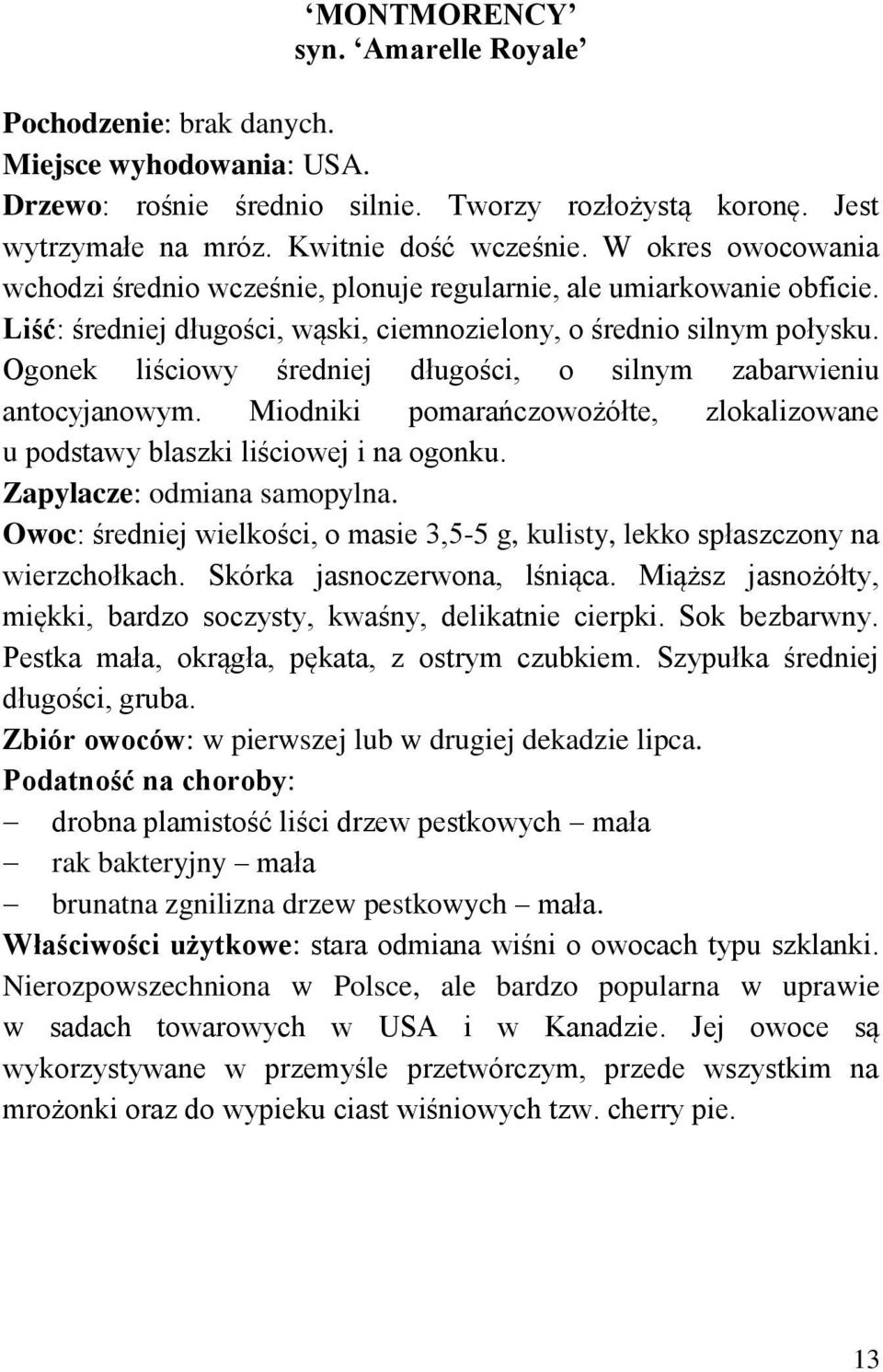 ‘MONTMORENCY’
syn. ‘Amarelle Royale’

Pochodzenie: brak danych.
Miejsce wyhodowania: USA.
Drzewo: rośnie średnio silnie. Tworzy rozłożystą koronę. Jest wytrzymałe na mróz. Kwitnie dość wcześnie. W okres owocowania wchodzi średnio wcześnie, plonuje regularnie, ale umiarkowanie obficie.
Liść: średniej długości, wąski, ciemnozielony, o średnio silnym połysku. Ogonek liściowy średniej długości, o silnym zabarwieniu antocyjanowym. Miodniki pomarańczowożółte, zlokalizowane u podstawy blaszki liściowej i na ogonku.
Zapylacze: odmiana samopylna.
Owoc: średniej wielkości, o masie 3,5-5 g, kulisty, lekko spłaszczony na wierzchołkach. Skórka jasnoczerwona, lśniąca. Miąższ jasnożółty, miękki, bardzo soczysty, kwaśny, delikatnie cierpki. Sok bezbarwny. Pestka mała, okrągła, pękata, z ostrym czubkiem. Szypułka średniej długości, gruba.
Zbiór owoców: w pierwszej lub w drugiej dekadzie lipca.
Podatność na choroby:
– drobna plamistość liści drzew pestkowych – mała
– rak bakteryjny – mała
– brunatna zgnilizna drzew pestkowych – mała.
Właściwości użytkowe: stara odmiana wiśni o owocach typu szklanki. Nierozpowszechniona w Polsce, ale bardzo popularna w uprawie w sadach towarowych w USA i w Kanadzie. Jej owoce są wykorzystywane w przemyśle przetwórczym, przede wszystkim na mrożonki oraz do wypieku ciast wiśniowych tzw. cherry pie.

13